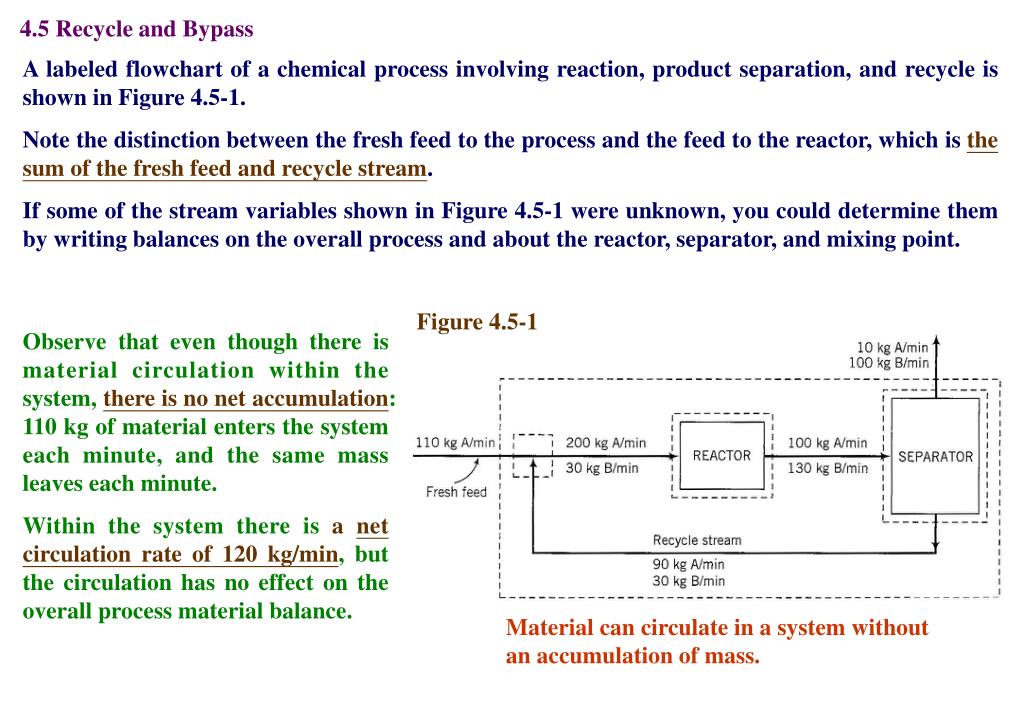 4.5 Recycle and Bypass

A labeled flowchart of a chemical process involving reaction, product separation, and recycle is shown in Figure 4.5-1.

Note the distinction between the fresh feed to the process and the feed to the reactor, which is the sum of the fresh feed and recycle stream.

If some of the stream variables shown in Figure 4.5-1 were unknown, you could determine them by writing balances on the overall process and about the reactor, separator, and mixing point.

Observe that even though there is material circulation within the system, there is no net accumulation: 110 kg of material enters the system each minute, and the same mass leaves each minute.

Within the system there is a net circulation rate of 120 kg/min, but the circulation has no effect on the overall process material balance.

Figure 4.5-1

10 kg A/min
100 kg B/min

110 kg A/min
Fresh feed

200 kg A/min
30 kg B/min

REACTOR

100 kg A/min
130 kg B/min

SEPARATOR

Recycle stream
90 kg A/min
30 kg B/min

Material can circulate in a system without an accumulation of mass.